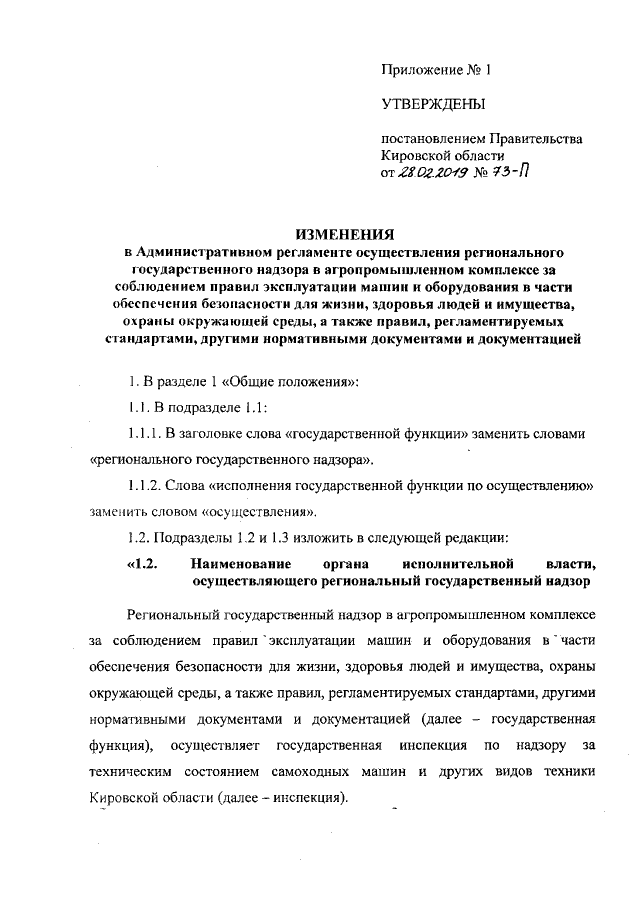 Приложение № 1

УТВЕРЖДЕНЫ

постановлением Правительства Кировской области
от 28.02.2019 № 73-П

ИЗМЕНЕНИЯ
в Административном регламенте осуществления регионального государственного надзора в агропромышленном комплексе за соблюдением правил эксплуатации машин и оборудования в части обеспечения безопасности для жизни, здоровья людей и имущества, охраны окружающей среды, а также правил, регламентируемых стандартами, другими нормативными документами и документацией

1. В разделе 1 «Общие положения»:

1.1. В подразделе 1.1:

1.1.1. В заголовке слова «государственной функции» заменить словами «регионального государственного надзора».

1.1.2. Слова «исполнения государственной функции по осуществлению» заменить словом «осуществления».

1.2. Подразделы 1.2 и 1.3 изложить в следующей редакции:

«1.2. Наименование органа исполнительной власти, осуществляющего региональный государственный надзор

Региональный государственный надзор в агропромышленном комплексе за соблюдением правил эксплуатации машин и оборудования в части обеспечения безопасности для жизни, здоровья людей и имущества, охраны окружающей среды, а также правил, регламентируемых стандартами, другими нормативными документами и документацией (далее – государственная функция), осуществляет государственная инспекция по надзору за техническим состоянием самоходных машин и других видов техники Кировской области (далее – инспекция).